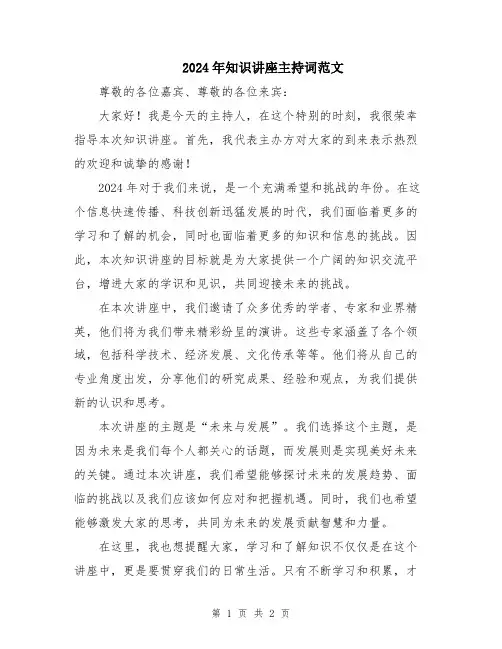 2024年知识讲座主持词范文

尊敬的各位嘉宾、尊敬的各位来宾：

大家好！我是今天的主持人，在这个特别的时刻，我很荣幸指导本次知识讲座。首先，我代表主办方对大家的到来表示热烈的欢迎和诚挚的感谢！

2024年对于我们来说，是一个充满希望和挑战的年份。在这个信息快速传播、科技创新迅猛发展的时代，我们面临着更多的学习和了解的机会，同时也面临着更多的知识和信息的挑战。因此，本次知识讲座的目标就是为大家提供一个广阔的知识交流平台，增进大家的学识和见识，共同迎接未来的挑战。

在本次讲座中，我们邀请了众多优秀的学者、专家和业界精英，他们将为我们带来精彩纷呈的演讲。这些专家涵盖了各个领域，包括科学技术、经济发展、文化传承等等。他们将从自己的专业角度出发，分享他们的研究成果、经验和观点，为我们提供新的认识和思考。

本次讲座的主题是“未来与发展”。我们选择这个主题，是因为未来是我们每个人都关心的话题，而发展则是实现美好未来的关键。通过本次讲座，我们希望能够探讨未来的发展趋势、面临的挑战以及我们应该如何应对和把握机遇。同时，我们也希望能够激发大家的思考，共同为未来的发展贡献智慧和力量。

在这里，我也想提醒大家，学习和了解知识不仅仅是在这个讲座中，更是要贯穿我们的日常生活。只有不断学习和积累，才

第 1 页 共 2 页